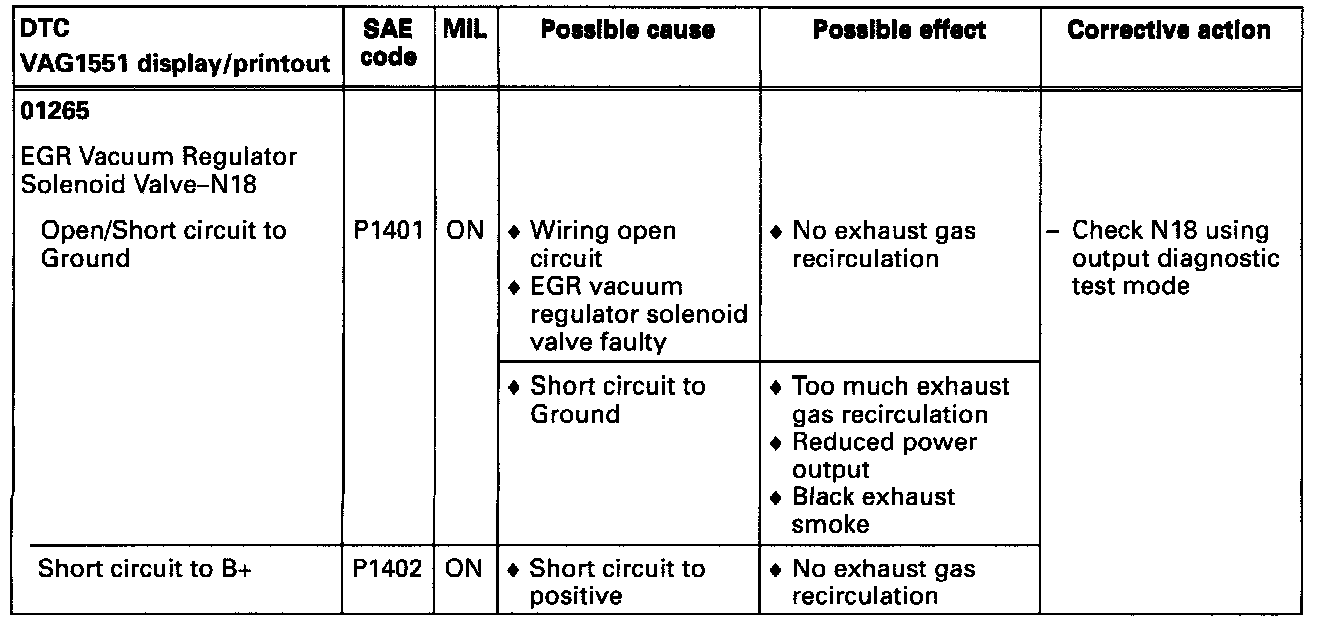 | DTC VAG1551 display/printout | SAE code | MIL | Possible cause | Possible effect | Corrective action |
|---|---|---|---|---|---|
| 01265 EGR Vacuum Regulator Solenoid Valve–N18 | | | | | |
| Open/Short circuit to Ground | P1401 | ON | ♦ Wiring open circuit ♦ EGR vacuum regulator solenoid valve faulty | ♦ No exhaust gas recirculation | – Check N18 using output diagnostic test mode |
| | | | ♦ Short circuit to Ground | ♦ Too much exhaust gas recirculation ♦ Reduced power output ♦ Black exhaust smoke | |
| Short circuit to B+ | P1402 | ON | ♦ Short circuit to positive | ♦ No exhaust gas recirculation | |